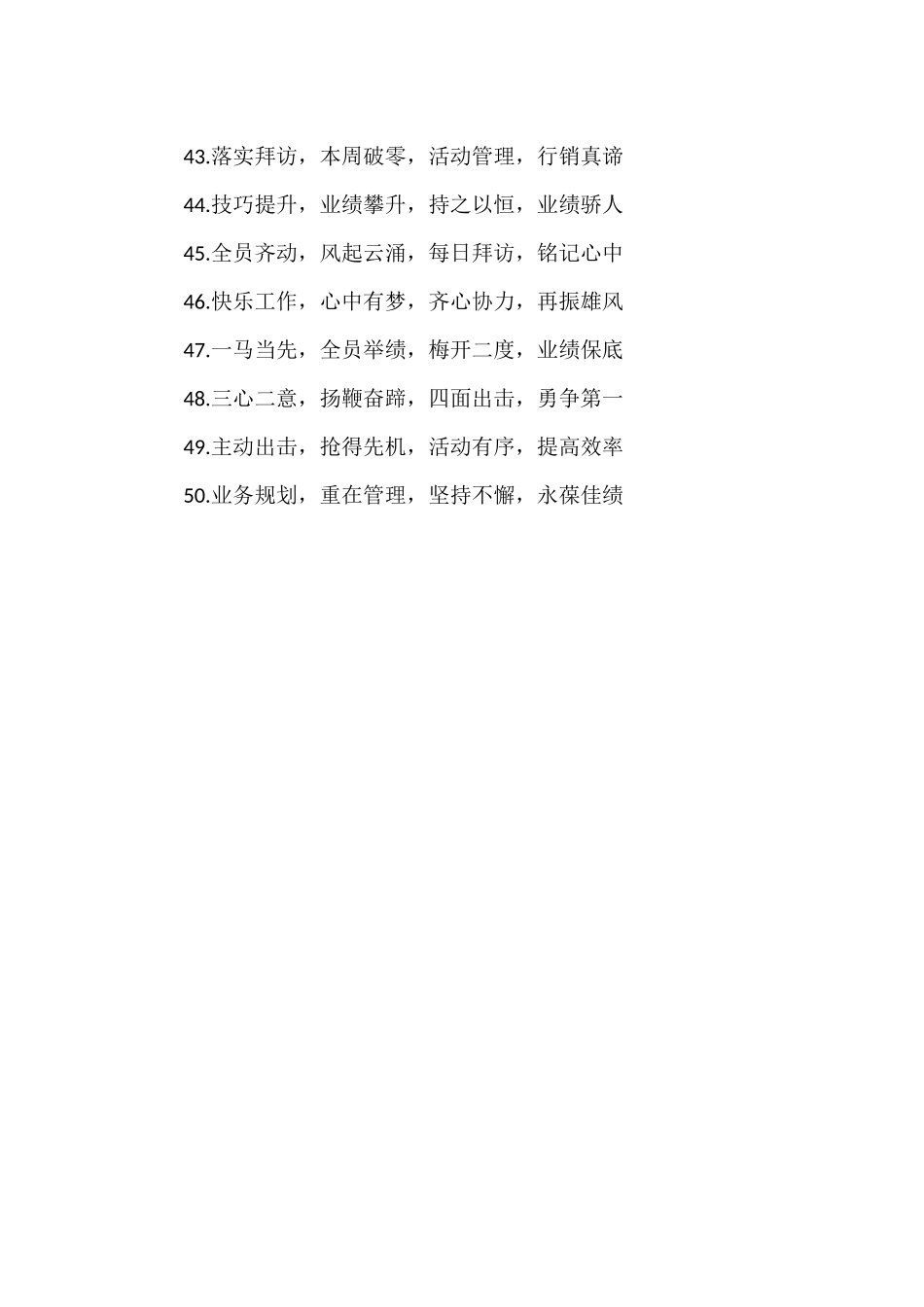 43.落实拜访，本周破零，活动管理，行销真谛

44.技巧提升，业绩攀升，持之以恒，业绩骄人

45.全员齐动，风起云涌，每日拜访，铭记心中

46.快乐工作，心中有梦，齐心协力，再振雄风

47.一马当先，全员举绩，梅开二度，业绩保底

48.三心二意，扬鞭奋蹄，四面出击，勇争第一

49.主动出击，抢得先机，活动有序，提高效率

50.业务规划，重在管理，坚持不懈，永葆佳绩